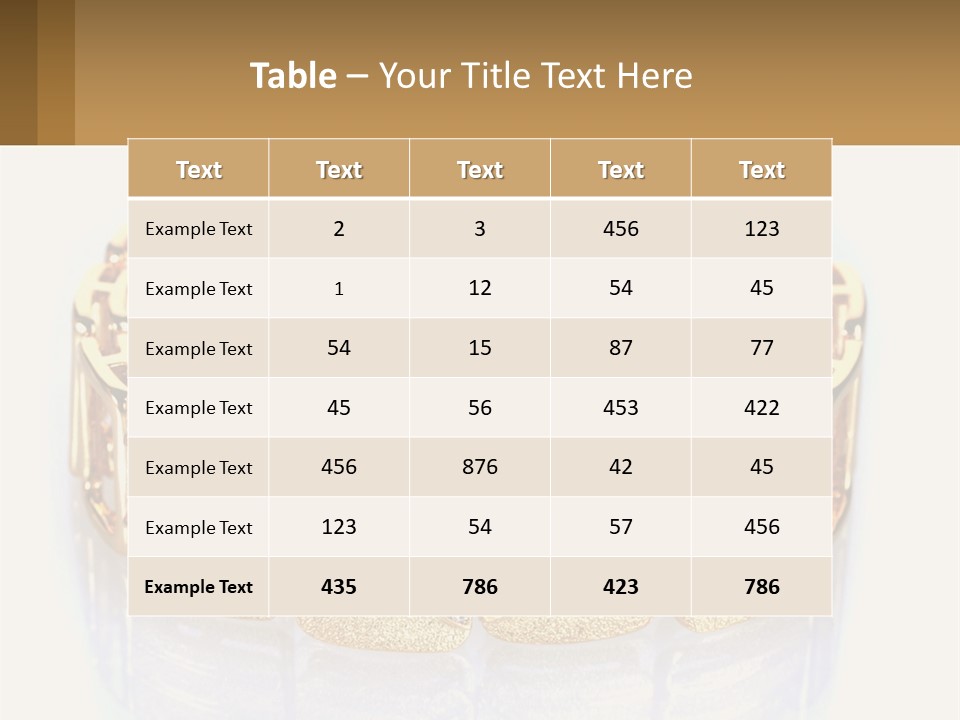 Table – Your Title Text Here

| Text | Text | Text | Text | Text |
|---|---|---|---|---|
| Example Text | 2 | 3 | 456 | 123 |
| Example Text | 1 | 12 | 54 | 45 |
| Example Text | 54 | 15 | 87 | 77 |
| Example Text | 45 | 56 | 453 | 422 |
| Example Text | 456 | 876 | 42 | 45 |
| Example Text | 123 | 54 | 57 | 456 |
| Example Text | 435 | 786 | 423 | 786 |